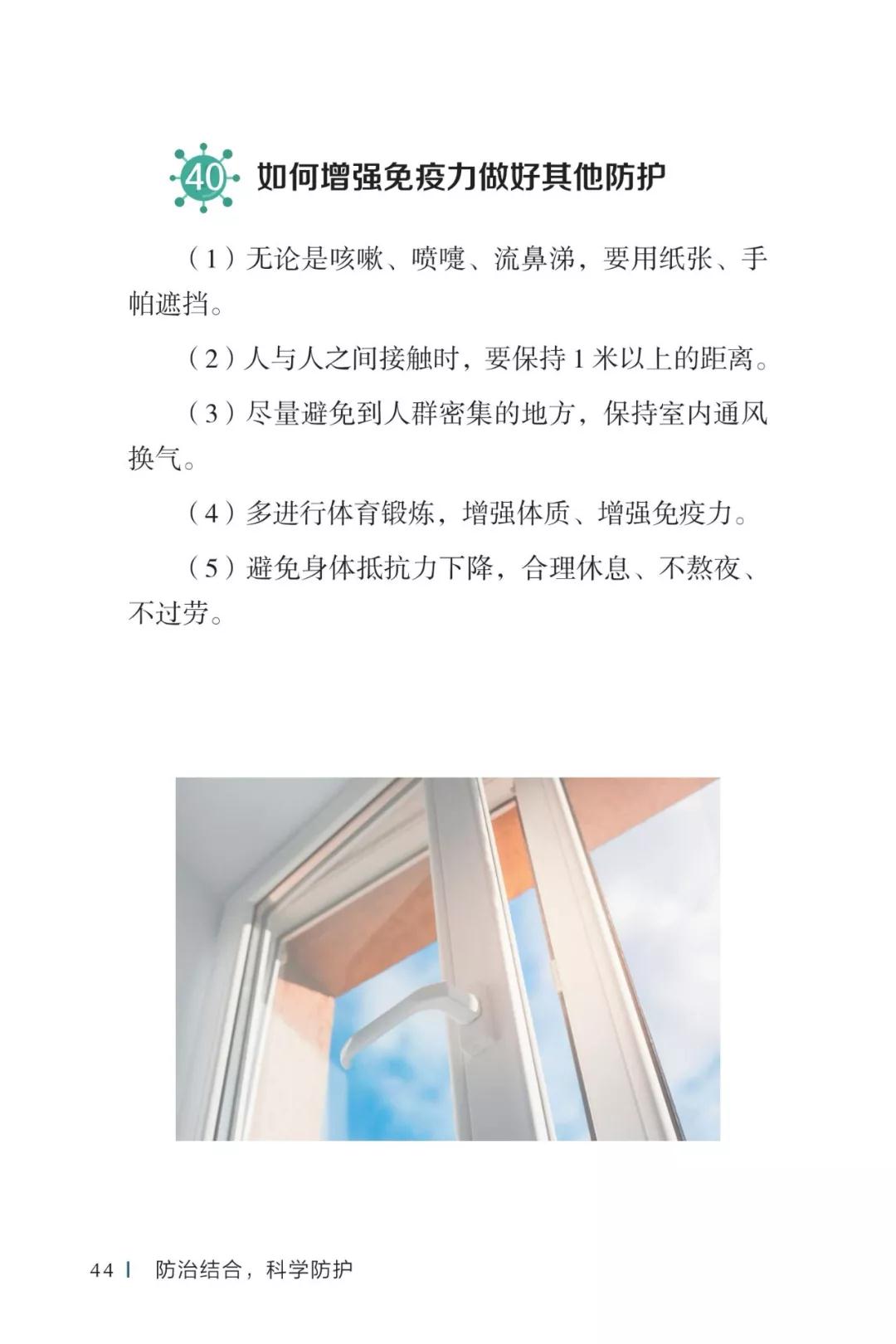 40 如何增强免疫力做好其他防护

（1）无论是咳嗽、喷嚏、流鼻涕，要用纸张、手帕遮挡。

（2）人与人之间接触时，要保持1米以上的距离。

（3）尽量避免到人群密集的地方，保持室内通风换气。

（4）多进行体育锻炼，增强体质、增强免疫力。

（5）避免身体抵抗力下降，合理休息、不熬夜、不过劳。

44 | 防治结合，科学防护